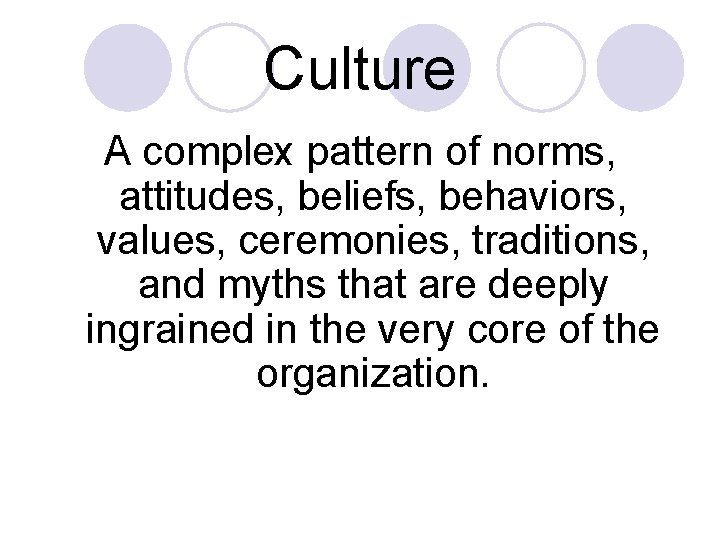 Culture

A complex pattern of norms, attitudes, beliefs, behaviors, values, ceremonies, traditions, and myths that are deeply ingrained in the very core of the organization.